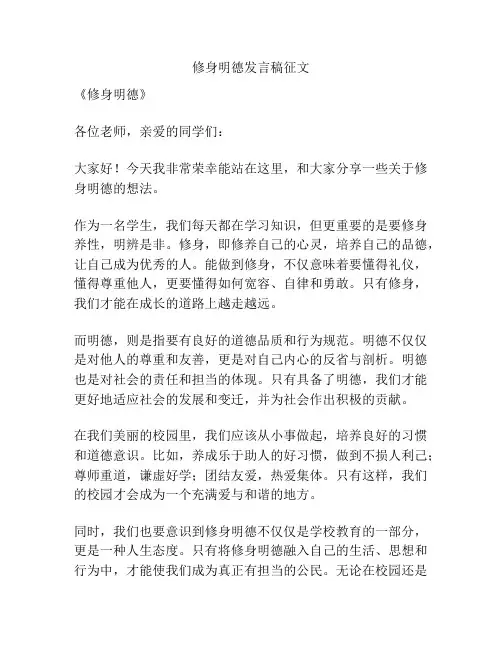 修身明德发言稿征文

《修身明德》

各位老师，亲爱的同学们：

大家好！今天我非常荣幸能站在这里，和大家分享一些关于修身明德的想法。

作为一名学生，我们每天都在学习知识，但更重要的是要修身养性，明辨是非。修身，即修养自己的心灵，培养自己的品德，让自己成为优秀的人。能做到修身，不仅意味着要懂得礼仪，懂得尊重他人，更要懂得如何宽容、自律和勇敢。只有修身，我们才能在成长的道路上越走越远。

而明德，则是指要有良好的道德品质和行为规范。明德不仅仅是对他人的尊重和友善，更是对自己内心的反省与剖析。明德也是对社会的责任和担当的体现。只有具备了明德，我们才能更好地适应社会的发展和变迁，并为社会作出积极的贡献。

在我们美丽的校园里，我们应该从小事做起，培养良好的习惯和道德意识。比如，养成乐于助人的好习惯，做到不损人利己；尊师重道，谦虚好学；团结友爱，热爱集体。只有这样，我们的校园才会成为一个充满爱与和谐的地方。

同时，我们也要意识到修身明德不仅仅是学校教育的一部分，更是一种人生态度。只有将修身明德融入自己的生活、思想和行为中，才能使我们成为真正有担当的公民。无论在校园还是